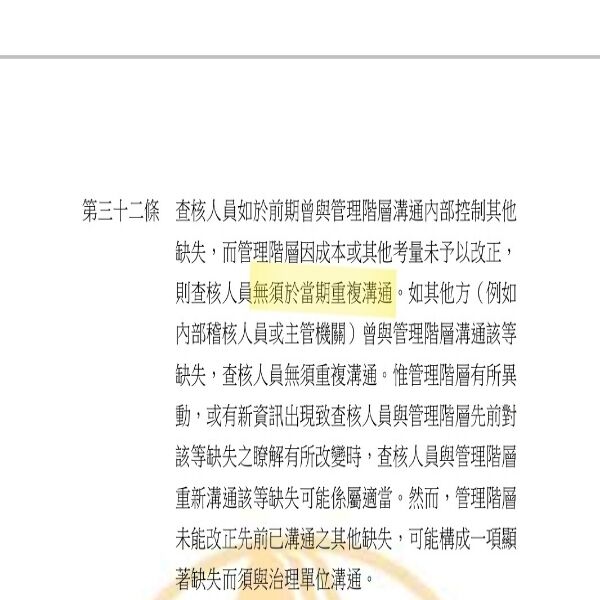 第三十二條 查核人員如於前期曾與管理階層溝通內部控制其他缺失，而管理階層因成本或其他考量未予以改正，則查核人員無須於當期重複溝通。如其他方（例如內部稽核人員或主管機關）曾與管理階層溝通該等缺失，查核人員無須重複溝通。惟管理階層有所異動，或有新資訊出現致查核人員與管理階層先前對該等缺失之瞭解有所改變時，查核人員與管理階層重新溝通該等缺失可能係屬適當。然而，管理階層未能改正先前已溝通之其他缺失，可能構成一項顯著缺失而須與治理單位溝通。